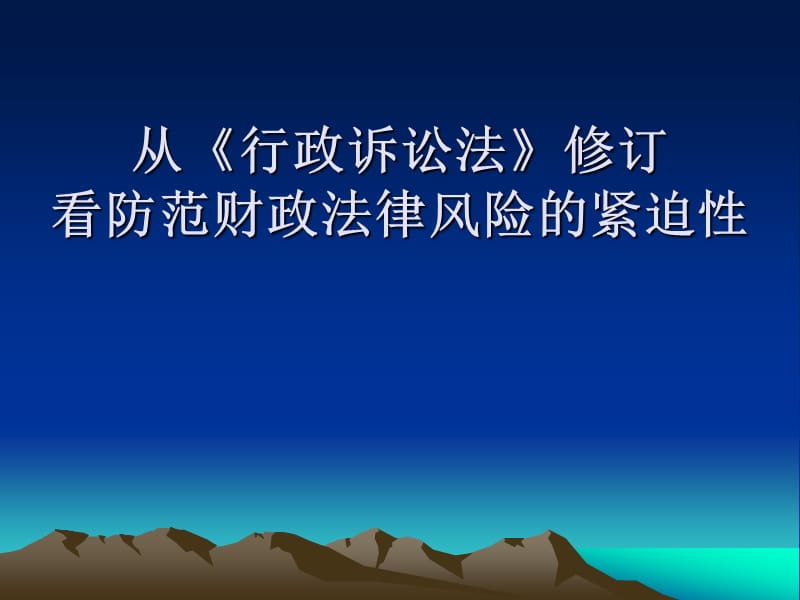 从《行政诉讼法》修订
看防范财政法律风险的紧迫性